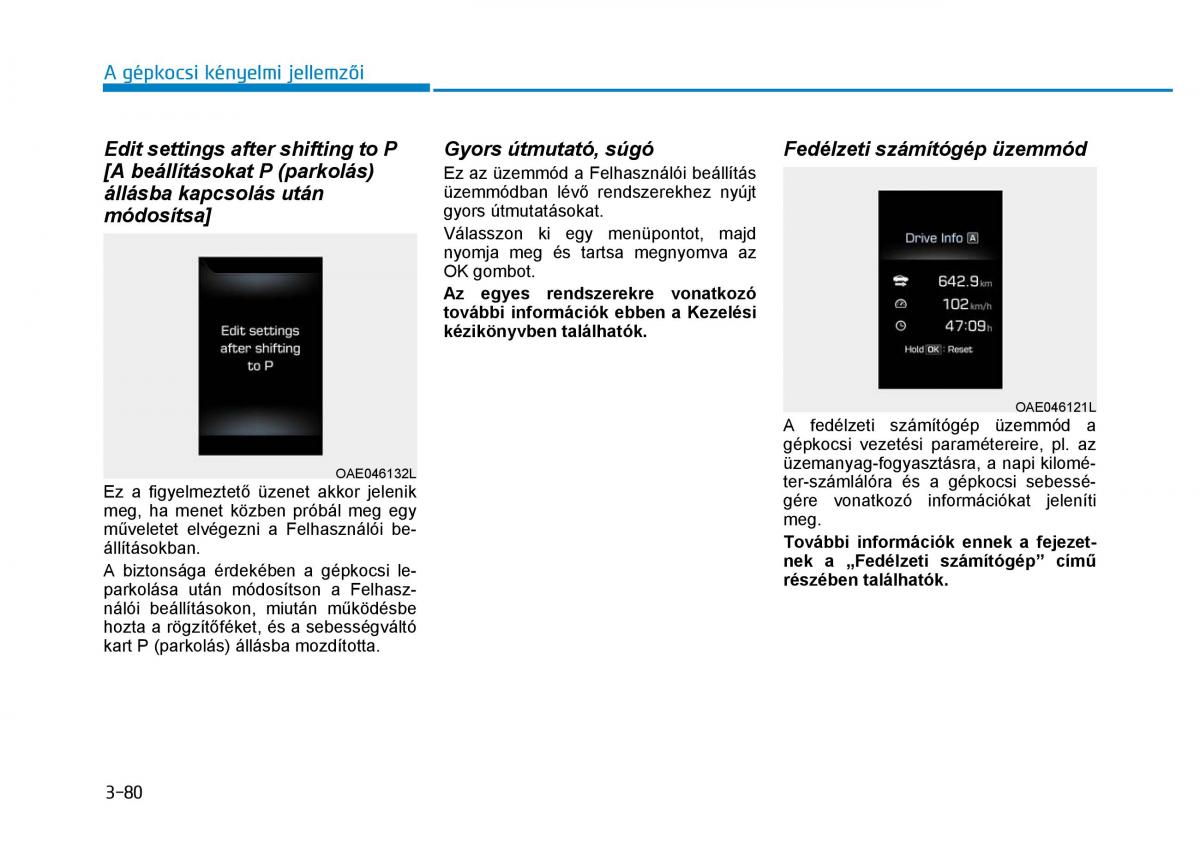 A gépkocsi kényelmi jellemzői

Edit settings after shifting to P [A beállításokat P (parkolás) állásba kapcsolás után módosítsa]

Edit settings after shifting to P

OAE046132L

Ez a figyelmeztető üzenet akkor jelenik meg, ha menet közben próbál meg egy műveletet elvégezni a Felhasználói beállításokban.

A biztonsága érdekében a gépkocsi leparkolása után módosítson a Felhasználói beállításokon, miután működésbe hozta a rögzítőféket, és a sebességváltó kart P (parkolás) állásba mozdította.

Gyors útmutató, súgó

Ez az üzemmód a Felhasználói beállítás üzemmódban lévő rendszerekhez nyújt gyors útmutatásokat.

Válasszon ki egy menüpontot, majd nyomja meg és tartsa megnyomva az OK gombot.

Az egyes rendszerekre vonatkozó további információk ebben a Kezelési kézikönyvben találhatók.

Fedélzeti számítógép üzemmód

Drive Info A

642.9 km

102 km/h

47:09 h

Hold OK : Reset

OAE046121L

A fedélzeti számítógép üzemmód a gépkocsi vezetési paramétereire, pl. az üzemanyag-fogyasztásra, a napi kilométer-számlálóra és a gépkocsi sebességére vonatkozó információkat jeleníti meg.

További információk ennek a fejezetnek a „Fedélzeti számítógép” című részében találhatók.

3-80